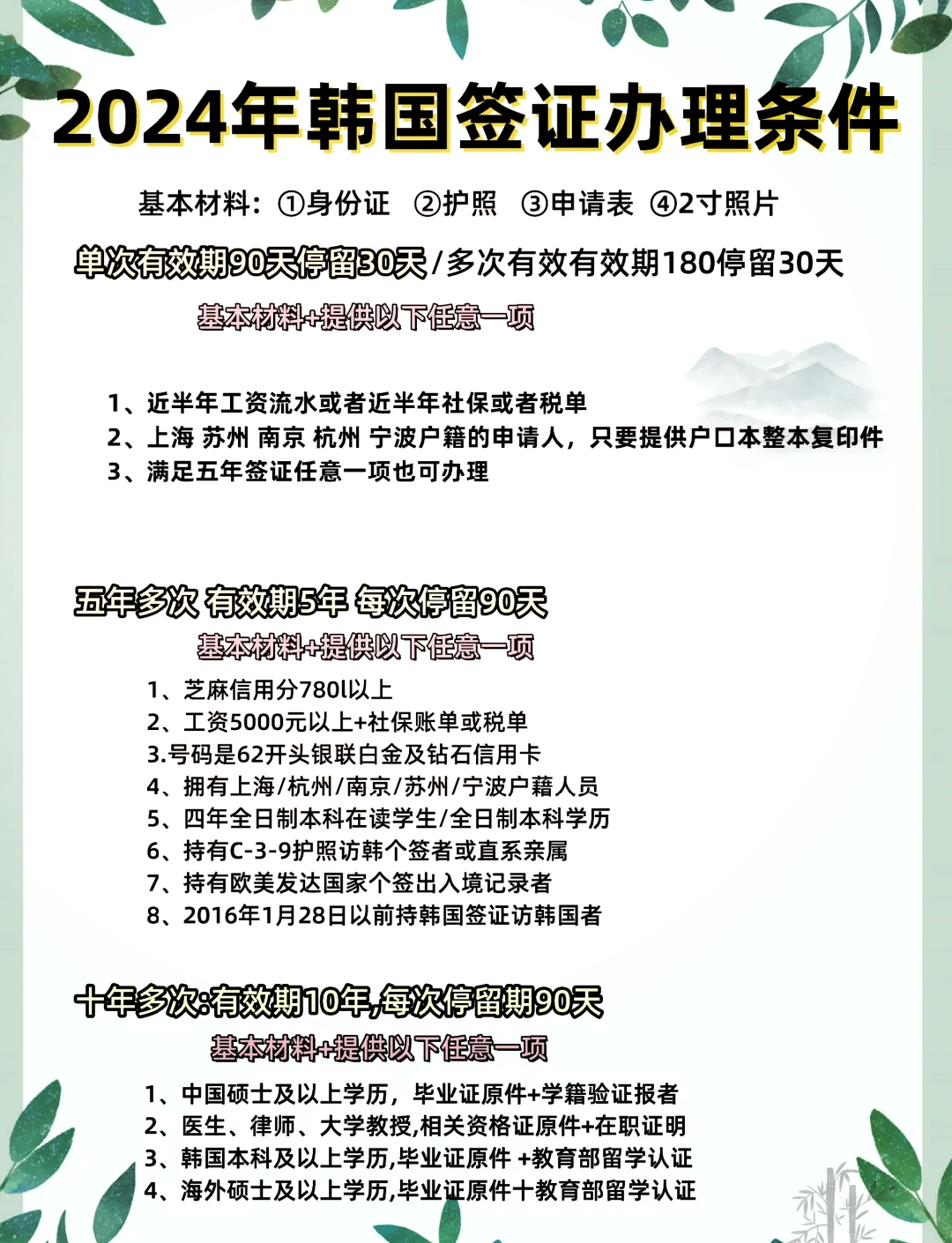 2024年韩国签证办理条件

基本材料：①身份证 ②护照 ③申请表 ④2寸照片

单次有效期90天停留30天/多次有效有效期180停留30天

基本材料+提供以下任意一项

1、近半年工资流水或者近半年社保或者税单
2、上海 苏州 南京 杭州 宁波户籍的申请人，只要提供户口本整本复印件
3、满足五年签证任意一项也可办理

五年多次 有效期5年 每次停留90天

基本材料+提供以下任意一项

1、芝麻信用分780l以上
2、工资5000元以上+社保账单或税单
3.号码是62开头银联白金及钻石信用卡
4、拥有上海/杭州/南京/苏州/宁波户藉人员
5、四年全日制本科在读学生/全日制本科学历
6、持有C-3-9护照访韩个签者或直系亲属
7、持有欧美发达国家个签出入境记录者
8、2016年1月28日以前持韩国签证访韩国者

十年多次:有效期10年,每次停留期90天

基本材料+提供以下任意一项

1、中国硕士及以上学历，毕业证原件+学籍验证报者
2、医生、律师、大学教授,相关资格证原件+在职证明
3、韩国本科及以上学历,毕业证原件 +教育部留学认证
4、海外硕士及以上学历,毕业证原件十教育部留学认证